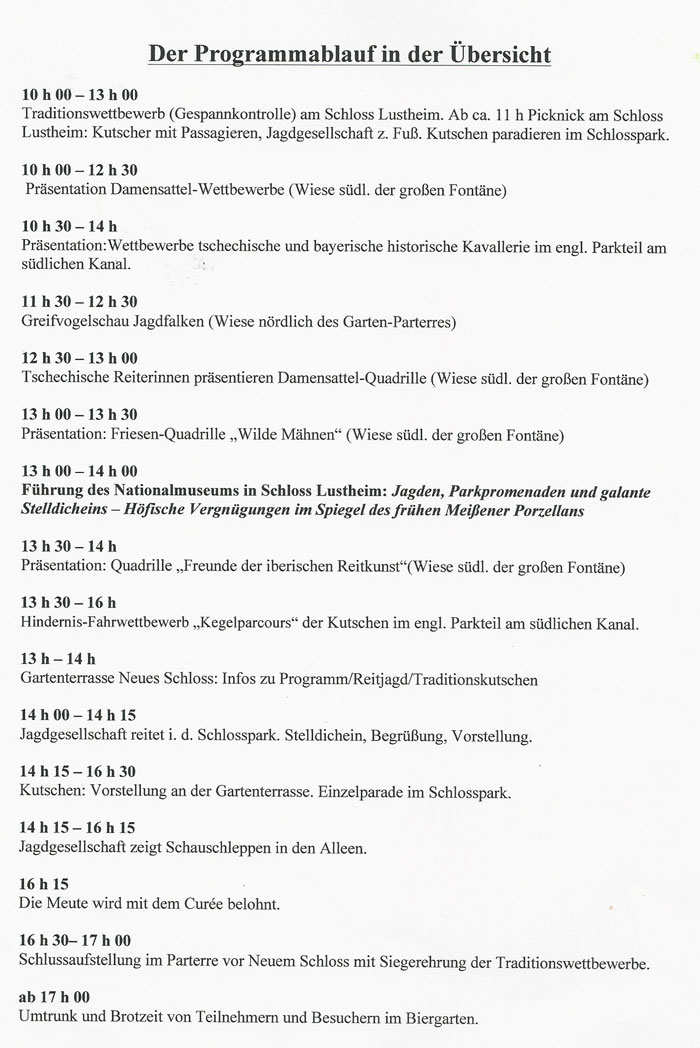 Der Programmablauf in der Übersicht

10 h 00 – 13 h 00
Traditionswettbewerb (Gespannkontrolle) am Schloss Lustheim. Ab ca. 11 h Picknick am Schloss Lustheim: Kutscher mit Passagieren, Jagdgesellschaft z. Fuß. Kutschen paradieren im Schlosspark.

10 h 00 – 12 h 30
Präsentation Damensattel-Wettbewerbe (Wiese südl. der großen Fontäne)

10 h 30 – 14 h
Präsentation:Wettbewerbe tschechische und bayerische historische Kavallerie im engl. Parkteil am südlichen Kanal.

11 h 30 – 12 h 30
Greifvogelschau Jagdfalken (Wiese nördlich des Garten-Parterres)

12 h 30 – 13 h 00
Tschechische Reiterinnen präsentieren Damensattel-Quadrille (Wiese südl. der großen Fontäne)

13 h 00 – 13 h 30
Präsentation: Friesen-Quadrille „Wilde Mähnen“ (Wiese südl. der großen Fontäne)

13 h 00 – 14 h 00
Führung des Nationalmuseums in Schloss Lustheim: Jagden, Parkpromenaden und galante Stelldicheins – Höfische Vergnügungen im Spiegel des frühen Meißener Porzellans

13 h 30 – 14 h
Präsentation: Quadrille „Freunde der iberischen Reitkunst“(Wiese südl. der großen Fontäne)

13 h 30 – 16 h
Hindernis-Fahrwettbewerb „Kegelparcours“ der Kutschen im engl. Parkteil am südlichen Kanal.

13 h – 14 h
Gartenterrasse Neues Schloss: Infos zu Programm/Reitjagd/Traditionskutschen

14 h 00 – 14 h 15
Jagdgesellschaft reitet i. d. Schlosspark. Stelldichein, Begrüßung, Vorstellung.

14 h 15 – 16 h 30
Kutschen: Vorstellung an der Gartenterrasse. Einzelparade im Schlosspark.

14 h 15 – 16 h 15
Jagdgesellschaft zeigt Schauschleppen in den Alleen.

16 h 15
Die Meute wird mit dem Curée belohnt.

16 h 30– 17 h 00
Schlussaufstellung im Parterre vor Neuem Schloss mit Siegerehrung der Traditionswettbewerbe.

ab 17 h 00
Umtrunk und Brotzeit von Teilnehmern und Besuchern im Biergarten.